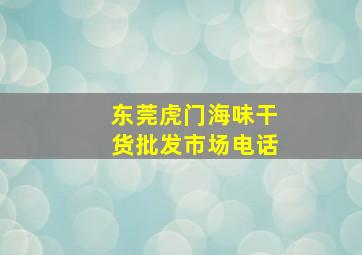 东莞虎门海味干货批发市场电话